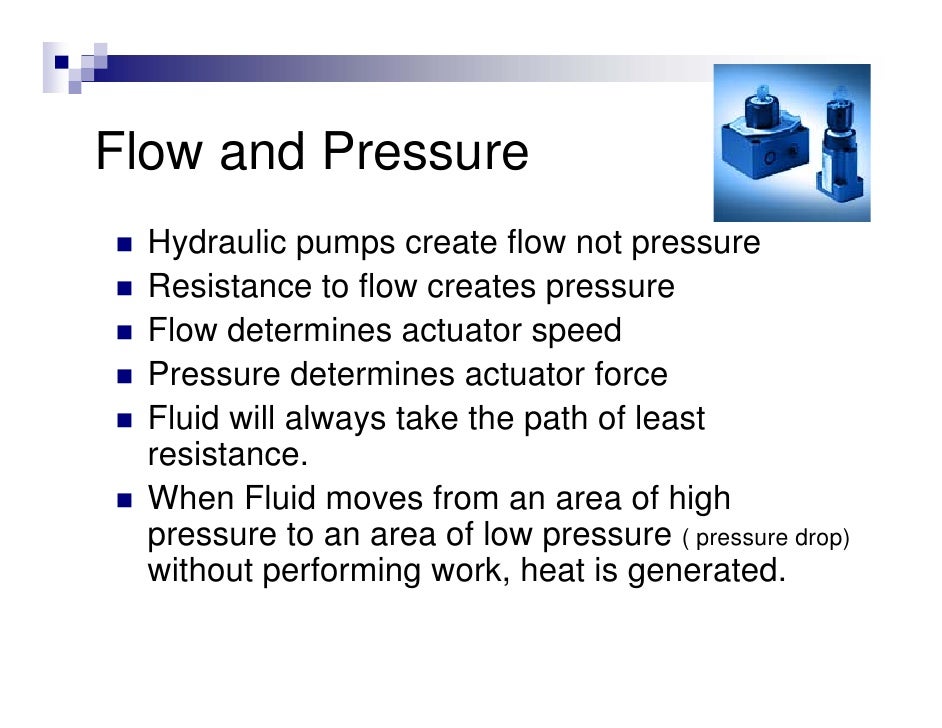 Flow and Pressure

- Hydraulic pumps create flow not pressure
- Resistance to flow creates pressure
- Flow determines actuator speed
- Pressure determines actuator force
- Fluid will always take the path of least resistance.
- When Fluid moves from an area of high pressure to an area of low pressure ( pressure drop) without performing work, heat is generated.